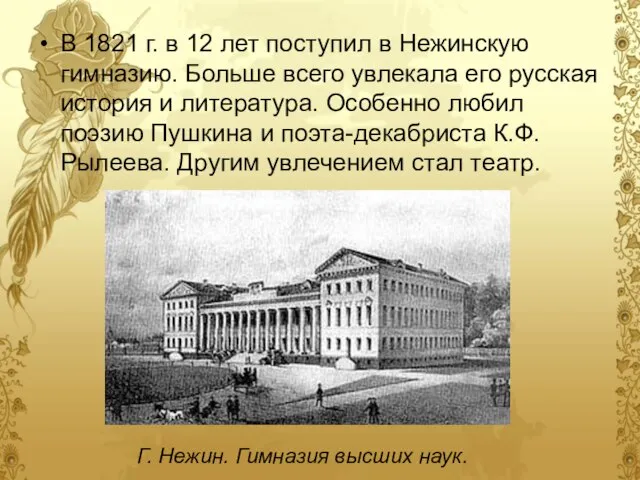 • В 1821 г. в 12 лет поступил в Нежинскую гимназию. Больше всего увлекала его русская история и литература. Особенно любил поэзию Пушкина и поэта-декабриста К.Ф. Рылеева. Другим увлечением стал театр.

Г. Нежин. Гимназия высших наук.